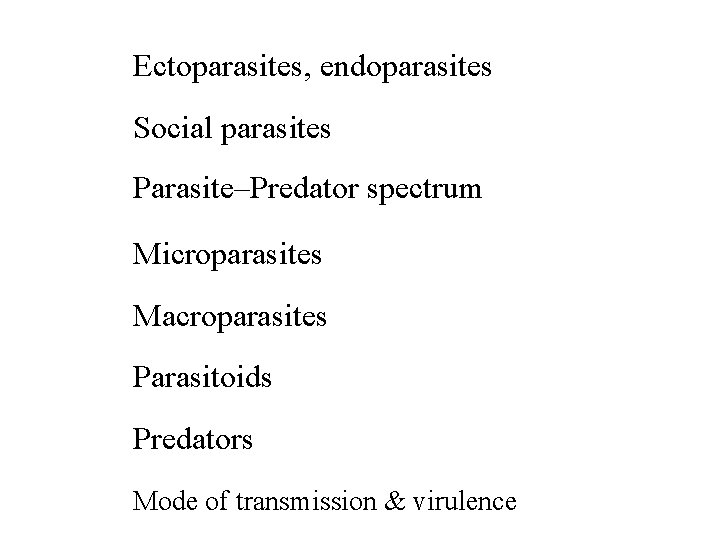 Ectoparasites, endoparasites

Social parasites

Parasite–Predator spectrum

Microparasites

Macroparasites

Parasitoids

Predators

Mode of transmission & virulence